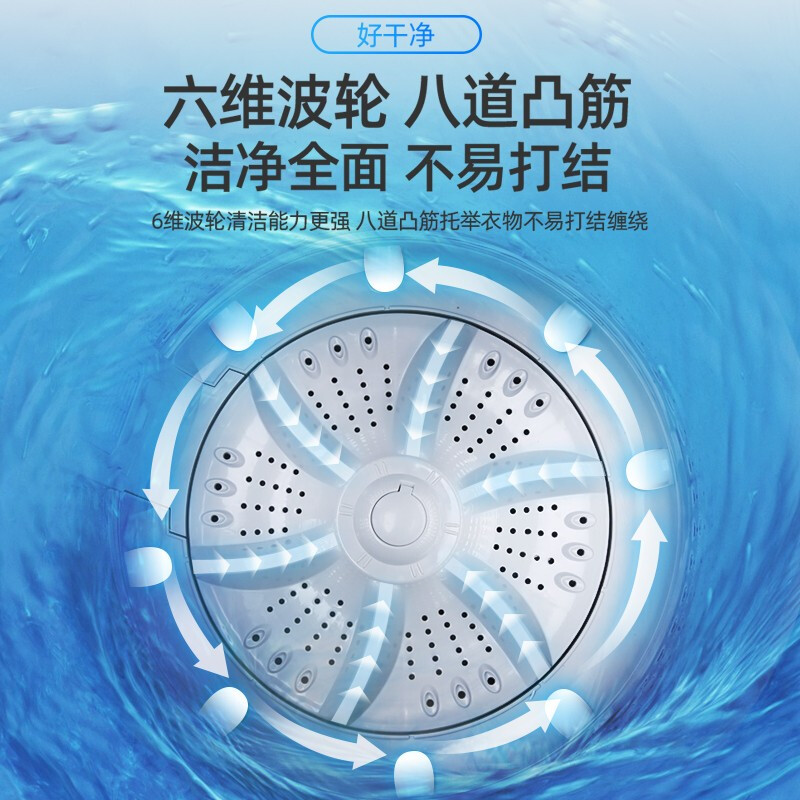 好干净

六维波轮 八道凸筋
洁净全面 不易打结

6维波轮清洁能力更强 八道凸筋托举衣物不易打结缠绕